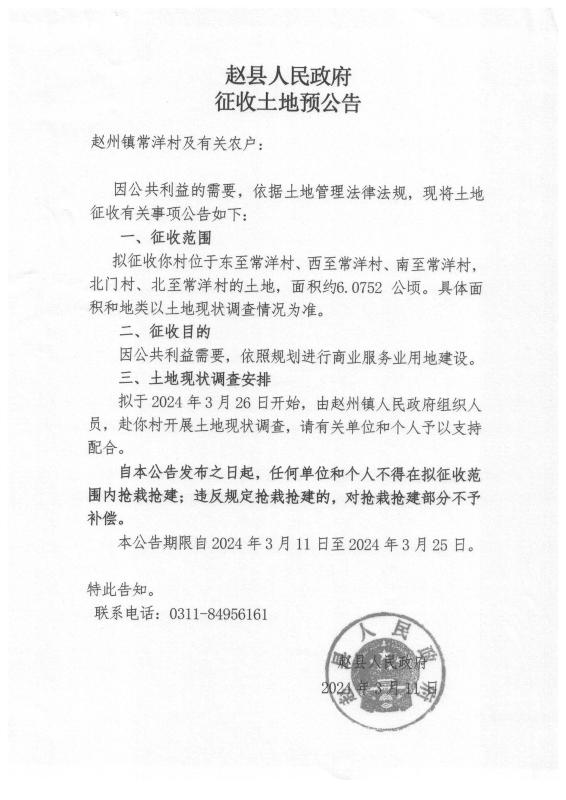 赵县人民政府
征收土地预公告

赵州镇常洋村及有关农户：

因公共利益的需要，依据土地管理法律法规，现将土地征收有关事项公告如下：

一、征收范围

拟征收你村位于东至常洋村、西至常洋村、南至常洋村，北门村、北至常洋村的土地，面积约6.0752 公顷。具体面积和地类以土地现状调查情况为准。

二、征收目的

因公共利益需要，依照规划进行商业服务业用地建设。

三、土地现状调查安排

拟于 2024 年 3 月 26 日开始，由赵州镇人民政府组织人员，赴你村开展土地现状调查，请有关单位和个人予以支持配合。

自本公告发布之日起，任何单位和个人不得在拟征收范围内抢栽抢建；违反规定抢栽抢建的，对抢栽抢建部分不予补偿。

本公告期限自 2024 年 3 月 11 日至 2024 年 3 月 25 日。

特此告知。

联系电话：0311-84956161

赵县人民政府
2024 年 3 月 11 日

赵县人民政府